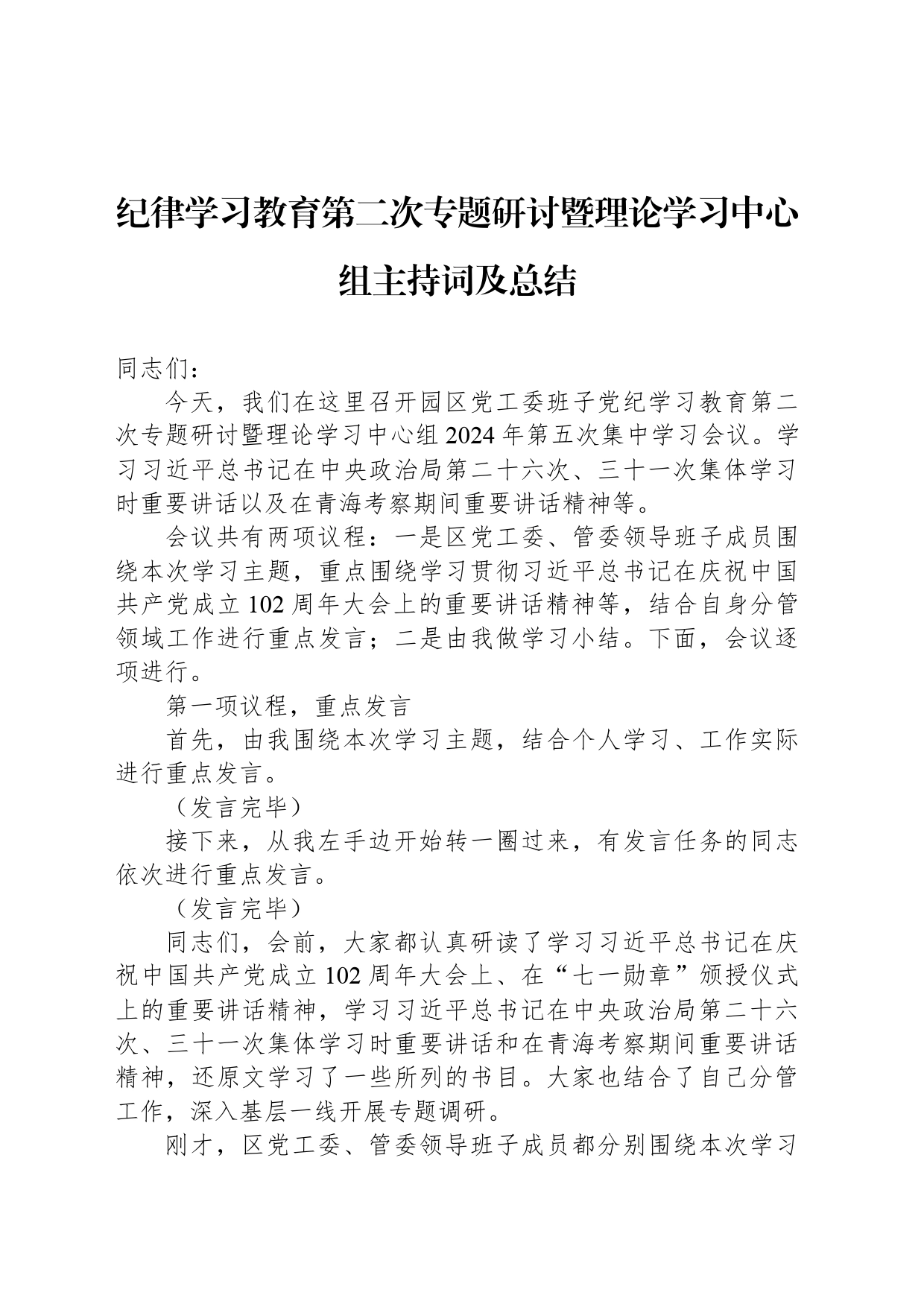 纪律学习教育第二次专题研讨暨理论学习中心组主持词及总结

同志们：

今天，我们在这里召开园区党工委班子党纪学习教育第二次专题研讨暨理论学习中心组2024年第五次集中学习会议。学习习近平总书记在中央政治局第二十六次、三十一次集体学习时重要讲话以及在青海考察期间重要讲话精神等。

会议共有两项议程：一是区党工委、管委领导班子成员围绕本次学习主题，重点围绕学习贯彻习近平总书记在庆祝中国共产党成立102周年大会上的重要讲话精神等，结合自身分管领域工作进行重点发言；二是由我做学习小结。下面，会议逐项进行。

第一项议程，重点发言

首先，由我围绕本次学习主题，结合个人学习、工作实际进行重点发言。

（发言完毕）

接下来，从我左手边开始转一圈过来，有发言任务的同志依次进行重点发言。

（发言完毕）

同志们，会前，大家都认真研读了学习习近平总书记在庆祝中国共产党成立102周年大会上、在“七一勋章”颁授仪式上的重要讲话精神，学习习近平总书记在中央政治局第二十六次、三十一次集体学习时重要讲话和在青海考察期间重要讲话精神，还原文学习了一些所列的书目。大家也结合了自己分管工作，深入基层一线开展专题调研。

刚才，区党工委、管委领导班子成员都分别围绕本次学习